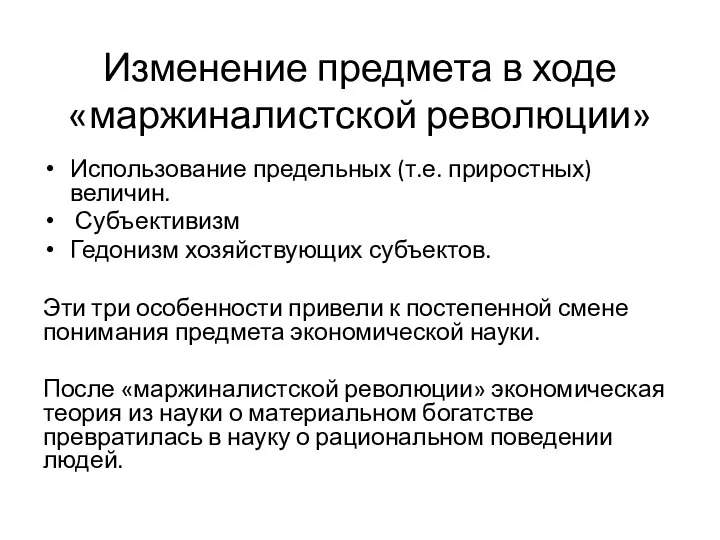 Изменение предмета в ходе «маржиналистской революции»

• Использование предельных (т.е. приростных) величин.
• Субъективизм
• Гедонизм хозяйствующих субъектов.

Эти три особенности привели к постепенной смене понимания предмета экономической науки.

После «маржиналистской революции» экономическая теория из науки о материальном богатстве превратилась в науку о рациональном поведении людей.